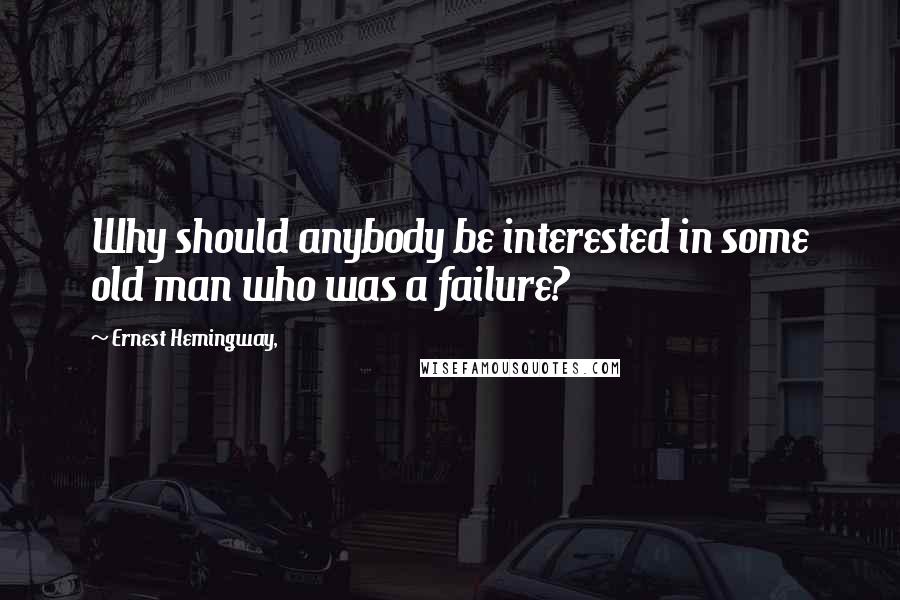 Why should anybody be interested in some old man who was a failure?

~ Ernest Hemingway,

WISEFAMOUSQUOTES.COM